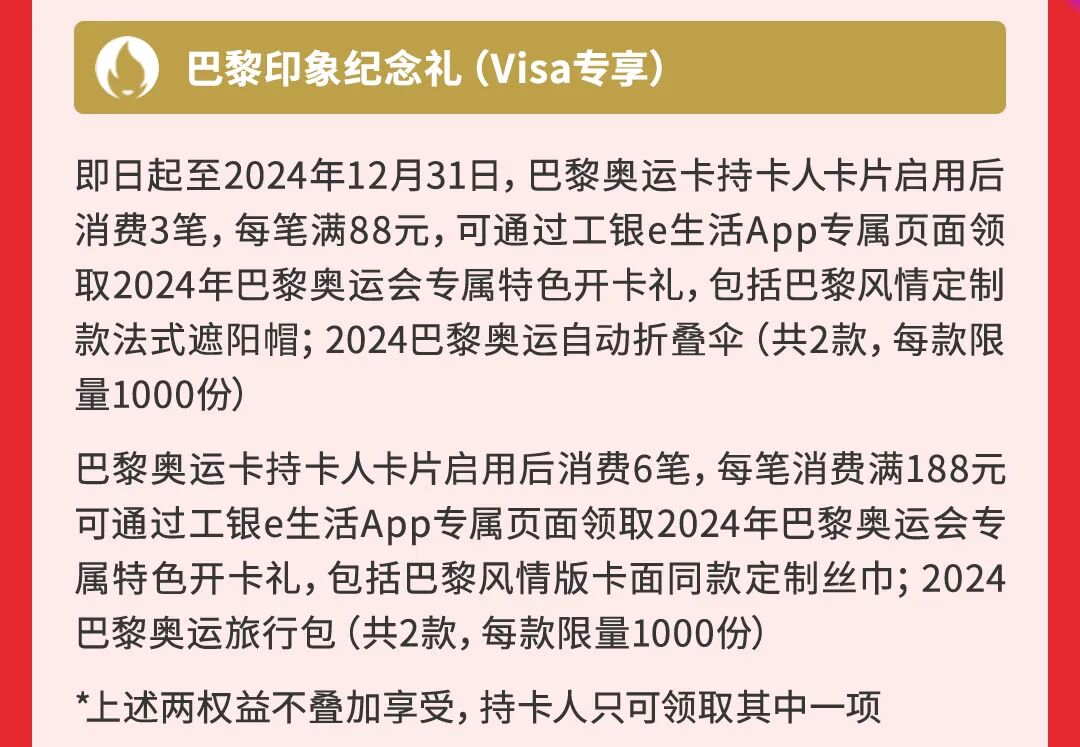 巴黎印象纪念礼（Visa专享）

即日起至2024年12月31日，巴黎奥运卡持卡人卡片启用后消费3笔，每笔满88元，可通过工银e生活App专属页面领取2024年巴黎奥运会专属特色开卡礼，包括巴黎风情定制款法式遮阳帽；2024巴黎奥运自动折叠伞（共2款，每款限量1000份）

巴黎奥运卡持卡人卡片启用后消费6笔，每笔消费满188元可通过工银e生活App专属页面领取2024年巴黎奥运会专属特色开卡礼，包括巴黎风情版卡面同款定制丝巾；2024巴黎奥运旅行包（共2款，每款限量1000份）

*上述两权益不叠加享受，持卡人只可领取其中一项